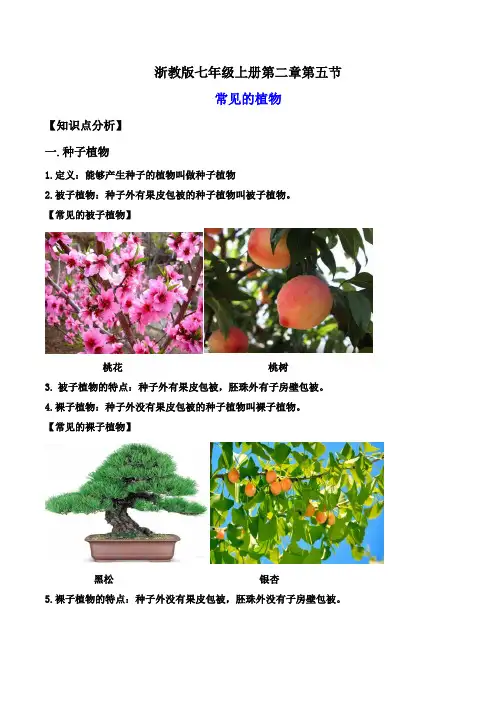 浙教版七年级上册第二章第五节

常见的植物

【知识点分析】

一.种子植物

1.定义：能够产生种子的植物叫做种子植物

2.被子植物：种子外有果皮包被的种子植物叫被子植物。

【常见的被子植物】

桃花 桃树

3.被子植物的特点：种子外有果皮包被，胚珠外有子房壁包被。

4.裸子植物：种子外没有果皮包被的种子植物叫裸子植物。

【常见的裸子植物】

黑松 银杏

5.裸子植物的特点：种子外没有果皮包被，胚珠外没有子房壁包被。